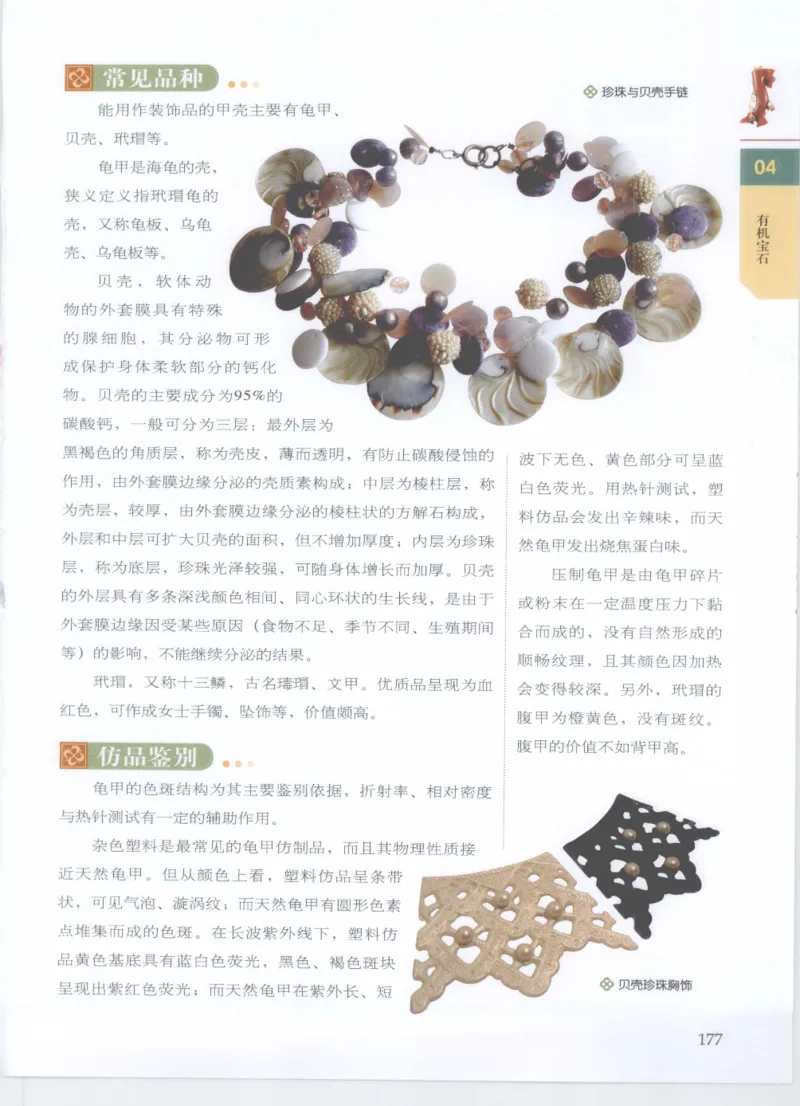 常见品种

珍珠与贝壳手链

04

有机宝石

能用作装饰品的甲壳主要有龟甲、贝壳、玳瑁等。

龟甲是海龟的壳，狭义定义指玳瑁龟的壳，又称龟板、乌龟壳、乌龟板等。

贝壳、软体动物的外套膜具有特殊的腺细胞，其分泌物可形成保护身体柔软部分的钙化物。贝壳的主要成分为95%的碳酸钙，一般可分为三层：最外层为黑褐色的角质层，称为壳皮，薄而透明，有防止碳酸侵蚀的作用，由外套膜边缘分泌的壳质素构成；中层为棱柱层，称为壳层，较厚，由外套膜边缘分泌的棱柱状的方解石构成，外层和中层可扩大贝壳的面积，但不增加厚度；内层为珍珠层，称为底层，珍珠光泽较强，可随身体增长而加厚。贝壳的外层具有多条深浅颜色相间、同心环状的生长线，是由于外套膜边缘因受某些原因（食物不足、季节不同、生殖期间等）的影响，不能继续分泌的结果。

玳瑁，又称十三鳞，古名瑇瑁、文甲。优质品呈现为血红色，可作成女士手镯、坠饰等，价值颇高。

仿品鉴别

龟甲的色斑结构为其主要鉴别依据，折射率、相对密度与热针测试有一定的辅助作用。

杂色塑料是最常见的龟甲仿制品，而且其物理性质接近天然龟甲。但从颜色上看，塑料仿品呈条带状，可见气泡、漩涡纹；而天然龟甲有圆形色素点堆集而成的色斑。在长波紫外线下，塑料仿品黄色基底具有蓝白色荧光，黑色、褐色斑块呈现出紫红色荧光；而天然龟甲在紫外长、短波下无色、黄色部分可呈蓝白色荧光。用热针测试，塑料仿品会发出辛辣味，而天然龟甲发出烧焦蛋白味。

压制龟甲是由龟甲碎片或粉末在一定温度压力下黏合而成的，没有自然形成的顺畅纹理，且其颜色因加热会变得较深。另外，玳瑁的腹甲为橙黄色，没有斑纹。腹甲的价值不如背甲高。

贝壳珍珠胸饰

177